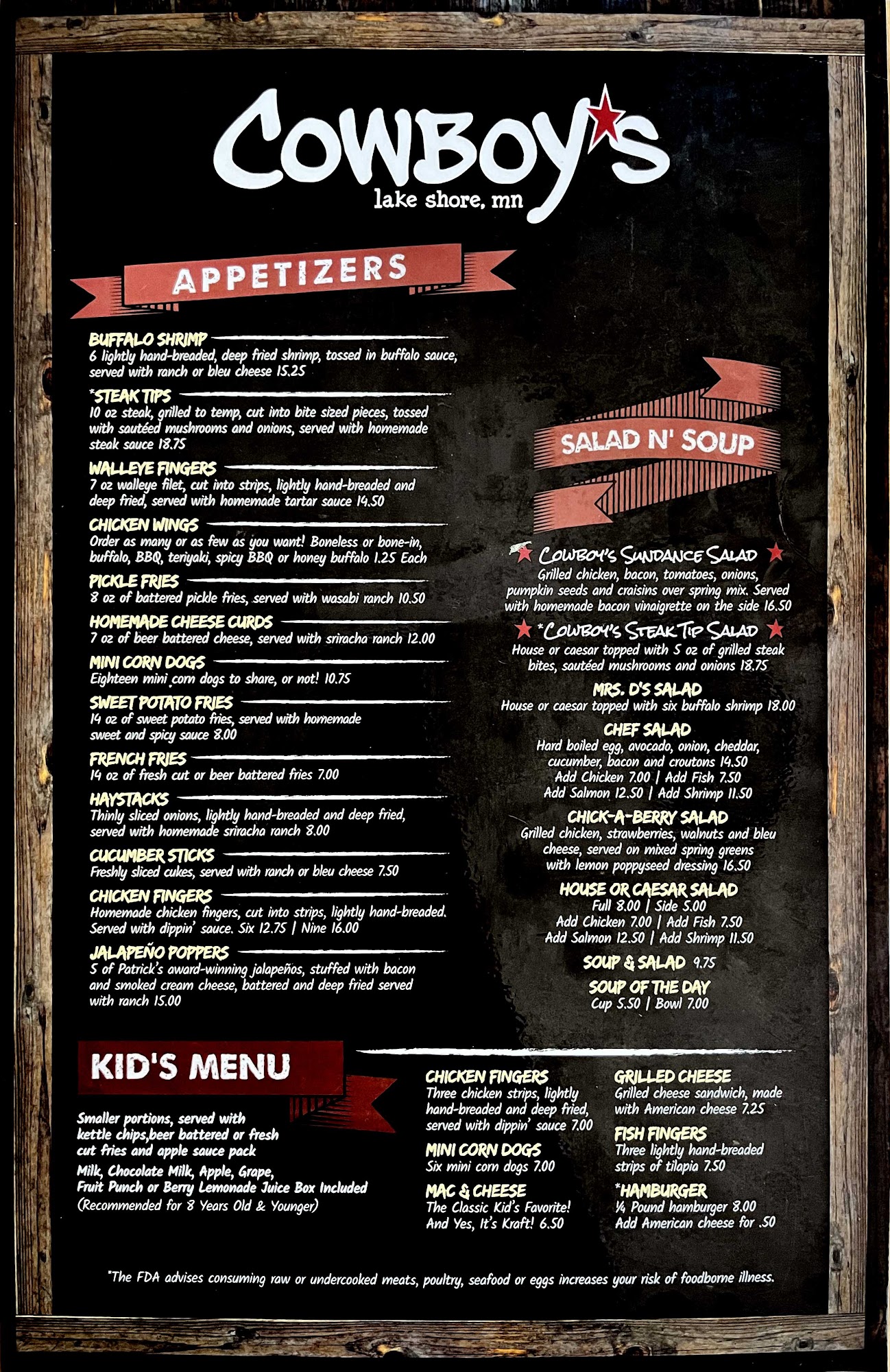 COWBOY'S
lake shore, mn

APPETIZERS

BUFFALO SHRIMP
6 lightly hand-breaded, deep fried shrimp, tossed in buffalo sauce, served with ranch or bleu cheese 15.25

*STEAK TIPS
10 oz steak, grilled to temp, cut into bite sized pieces, tossed with sautéed mushrooms and onions, served with homemade steak sauce 18.75

WALLEYE FINGERS
7 oz walleye filet, cut into strips, lightly hand-breaded and deep fried, served with homemade tartar sauce 14.50

CHICKEN WINGS
Order as many or as few as you want! Boneless or bone-in, buffalo, BBQ, teriyaki, spicy BBQ or honey buffalo 1.25 Each

PICKLE FRIES
8 oz of battered pickle fries, served with wasabi ranch 10.50

HOMEMADE CHEESE CURDS
7 oz of beer battered cheese, served with sriracha ranch 12.00

MINI CORN DOGS
Eighteen mini corn dogs to share, or not! 10.75

SWEET POTATO FRIES
14 oz of sweet potato fries, served with homemade sweet and spicy sauce 8.00

FRENCH FRIES
14 oz of fresh cut or beer battered fries 7.00

HAYSTACKS
Thinly sliced onions, lightly hand-breaded and deep fried, served with homemade sriracha ranch 8.00

CUCUMBER STICKS
Freshly sliced cukes, served with ranch or bleu cheese 7.50

CHICKEN FINGERS
Homemade chicken fingers, cut into strips, lightly hand-breaded. Served with dippin' sauce. Six 12.75 | Nine 16.00

JALAPEÑO POPPERS
5 of Patrick's award-winning jalapeños, stuffed with bacon and smoked cream cheese, battered and deep fried served with ranch 15.00

SALAD N' SOUP

COWBOY'S SUNDANCE SALAD
Grilled chicken, bacon, tomatoes, onions, pumpkin seeds and craisins over spring mix. Served with homemade bacon vinaigrette on the side 16.50

*COWBOY'S STEAK TIP SALAD
House or caesar topped with 5 oz of grilled steak bites, sautéed mushrooms and onions 18.75

MRS. D'S SALAD
House or caesar topped with six buffalo shrimp 18.00

CHEF SALAD
Hard boiled egg, avocado, onion, cheddar, cucumber, bacon and croutons 14.50
Add Chicken 7.00 | Add Fish 7.50
Add Salmon 12.50 | Add Shrimp 11.50

CHICK-A-BERRY SALAD
Grilled chicken, strawberries, walnuts and bleu cheese, served on mixed spring greens with lemon poppyseed dressing 16.50

HOUSE OR CAESAR SALAD
Full 8.00 | Side 5.00
Add Chicken 7.00 | Add Fish 7.50
Add Salmon 12.50 | Add Shrimp 11.50

SOUP & SALAD 9.75

SOUP OF THE DAY
Cup 5.50 | Bowl 7.00

KID'S MENU

Smaller portions, served with kettle chips,beer battered or fresh cut fries and apple sauce pack

Milk, Chocolate Milk, Apple, Grape, Fruit Punch or Berry Lemonade Juice Box Included
(Recommended for 8 Years Old & Younger)

CHICKEN FINGERS
Three chicken strips, lightly hand-breaded and deep fried, served with dippin' sauce 7.00

MINI CORN DOGS
Six mini corn dogs 7.00

MAC & CHEESE
The Classic Kid's Favorite! And Yes, It's Kraft! 6.50

GRILLED CHEESE
Grilled cheese sandwich, made with American cheese 7.25

FISH FINGERS
Three lightly hand-breaded strips of tilapia 7.50

*HAMBURGER
¼ Pound hamburger 8.00
Add American cheese for .50

*The FDA advises consuming raw or undercooked meats, poultry, seafood or eggs increases your risk of foodborne illness.